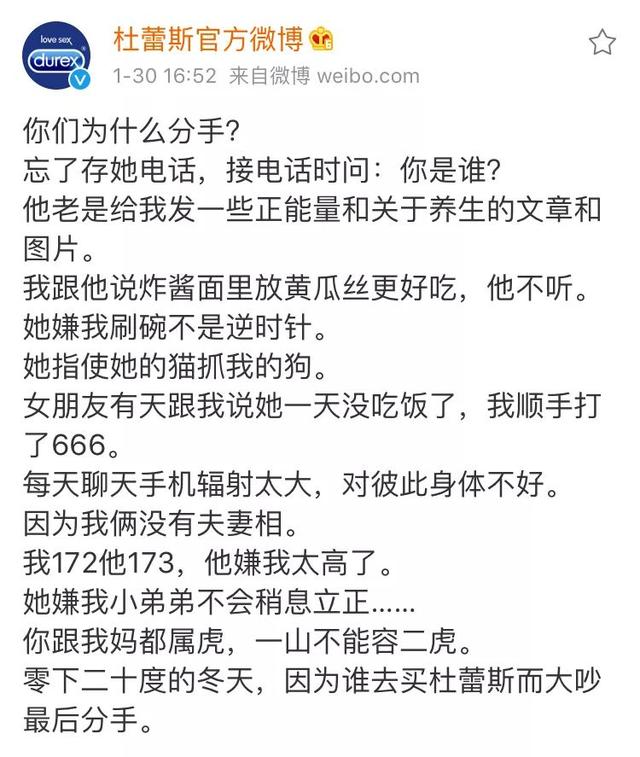 love sex
durex

杜蕾斯官方微博
1-30 16:52 来自微博 weibo.com

你们为什么分手?
忘了存她电话，接电话时问：你是谁?
他老是给我发一些正能量和关于养生的文章和图片。
我跟他说炸酱面里放黄瓜丝更好吃，他不听。
她嫌我刷碗不是逆时针。
她指使她的猫抓我的狗。
女朋友有天跟我说她一天没吃饭了，我顺手打了666。
每天聊天手机辐射太大，对彼此身体不好。
因为我俩没有夫妻相。
我172他173，他嫌我太高了。
她嫌我小弟弟不会稍息立正......
你跟我妈都属虎，一山不能容二虎。
零下二十度的冬天，因为谁去买杜蕾斯而大吵最后分手。